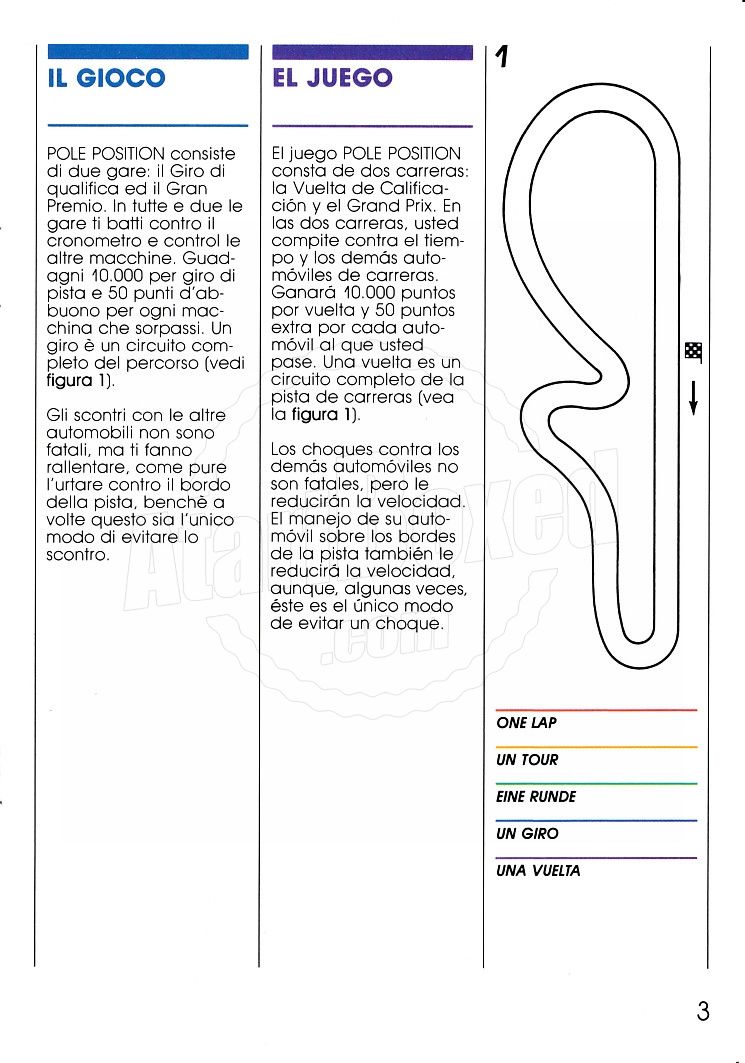 IL GIOCO

POLE POSITION consiste di due gare: il Giro di qualifica ed il Gran Premio. In tutte e due le gare ti batti contro il cronometro e control le altre macchine. Guadagni 10.000 per giro di pista e 50 punti d'abbuono per ogni macchina che sorpassi. Un giro è un circuito completo del percorso (vedi figura 1).

Gli scontri con le altre automobili non sono fatali, ma ti fanno rallentare, come pure l'urtare contro il bordo della pista, benchè a volte questo sia l'unico modo di evitare lo scontro.

EL JUEGO

El juego POLE POSITION consta de dos carreras: la Vuelta de Calificación y el Grand Prix. En las dos carreras, usted compite contra el tiempo y los demás automóviles de carreras. Ganará 10.000 puntos por vuelta y 50 puntos extra por cada automóvil al que usted pase. Una vuelta es un circuito completo de la pista de carreras (vea la figura 1).

Los choques contra los demás automóviles no son fatales, pero le reducirán la velocidad. El manejo de su automóvil sobre los bordes de la pista también le reducirá la velocidad, aunque, algunas veces, éste es el único modo de evitar un choque.

1

ONE LAP

UN TOUR

EINE RUNDE

UN GIRO

UNA VUELTA

3